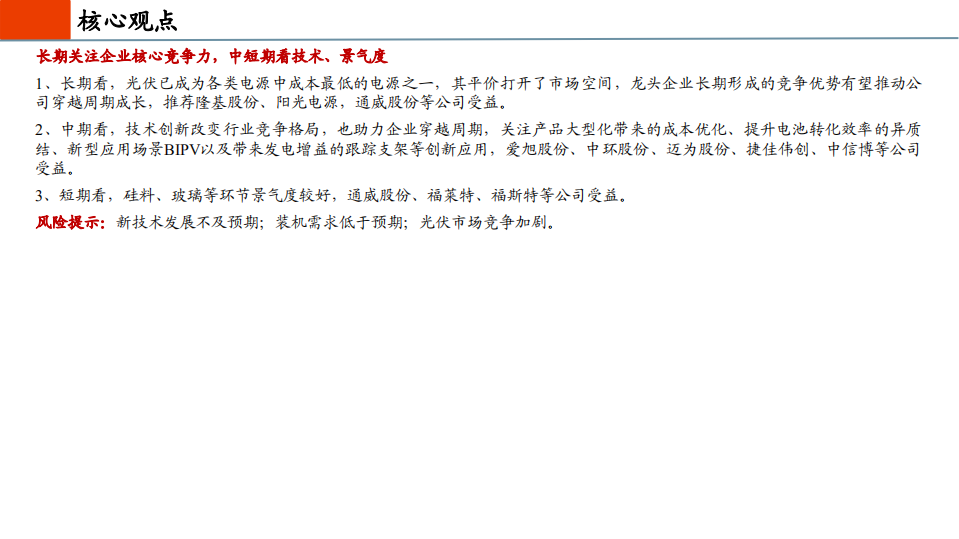 核心观点

长期关注企业核心竞争力，中短期看技术、景气度

1、长期看，光伏已成为各类电源中成本最低的电源之一，其平价打开了市场空间，龙头企业长期形成的竞争优势有望推动公司穿越周期成长，推荐隆基股份、阳光电源，通威股份等公司受益。

2、中期看，技术创新改变行业竞争格局，也助力企业穿越周期，关注产品大型化带来的成本优化、提升电池转化效率的异质结、新型应用场景BIPV以及带来发电增益的跟踪支架等创新应用，爱旭股份、中环股份、迈为股份、捷佳伟创、中信博等公司受益。

3、短期看，硅料、玻璃等环节景气度较好，通威股份、福莱特、福斯特等公司受益。

风险提示：新技术发展不及预期；装机需求低于预期；光伏市场竞争加剧。